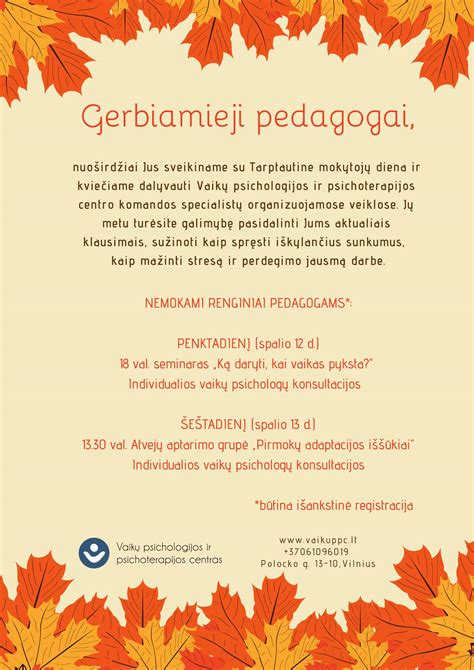 Gerbiamieji pedagogai,

nuoširdžiai Jus sveikiname su Tarptautine mokytojų diena ir kviečiame dalyvauti Vaikų psichologijos ir psichoterapijos centro komandos specialistų organizuojamose veiklose. Jų metu turėsite galimybę pasidalinti Jums aktualiais klausimais, sužinoti kaip spręsti iškylančius sunkumus, kaip mažinti stresą ir perdegimo jausmą darbe.

NEMOKAMI RENGINIAI PEDAGOGAMS*:

PENKTADIENĮ (spalio 12 d.)
18 val. seminaras „Ką daryti, kai vaikas pyksta?"
Individualios vaikų psichologų konsultacijos

ŠEŠTADIENĮ (spalio 13 d.)
13.30 val. Atvejų aptarimo grupė „Pirmokų adaptacijos iššūkiai"
Individualios vaikų psichologų konsultacijos

*būtina išankstinė registracija

Vaikų psichologijos ir psichoterapijos centras

www.vaikuppc.lt
+37061096019
Polocko g. 13-10, Vilnius